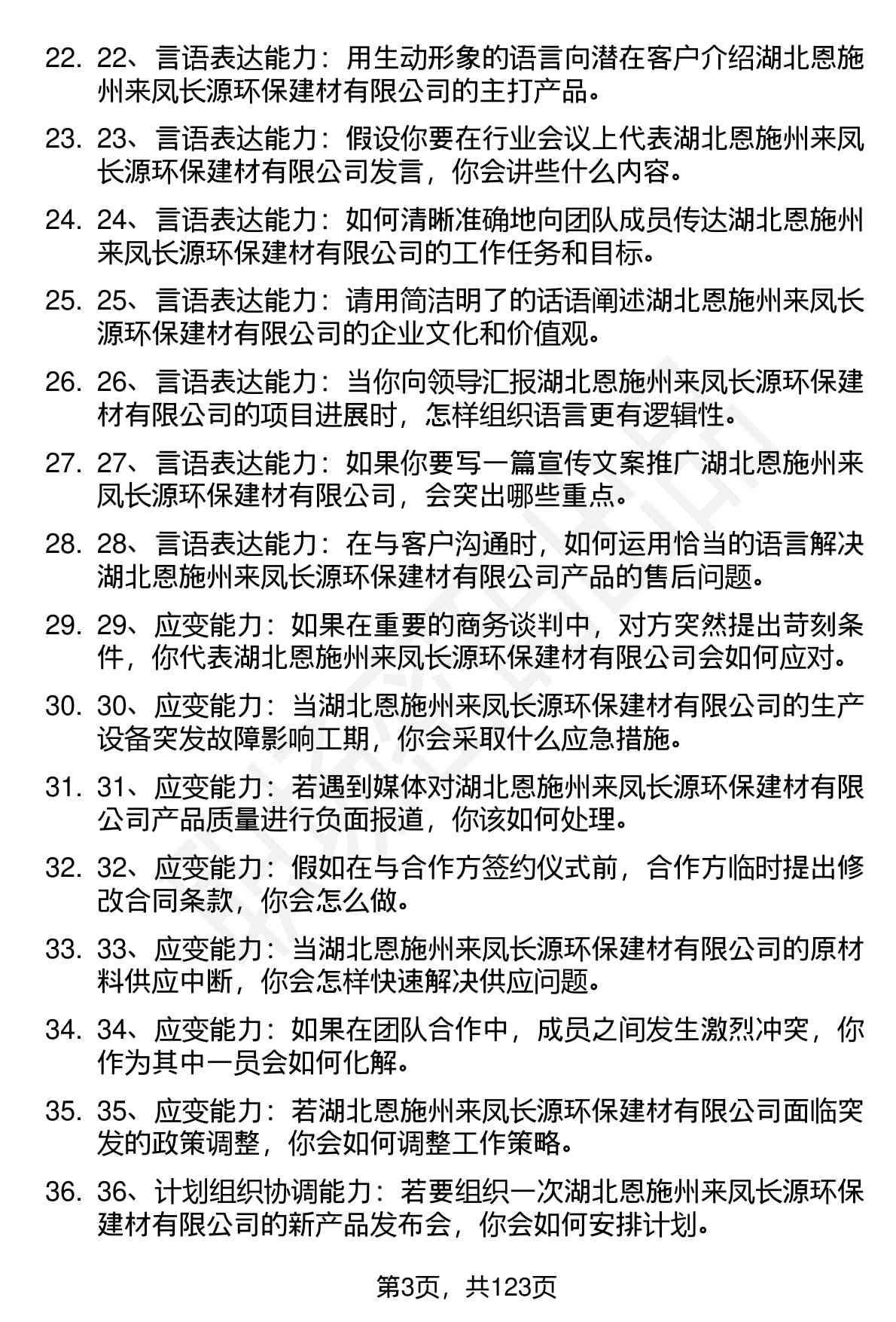 22. 22、言语表达能力：用生动形象的语言向潜在客户介绍湖北恩施州来凤长源环保建材有限公司的主打产品。

23. 23、言语表达能力：假设你要在行业会议上代表湖北恩施州来凤长源环保建材有限公司发言，你会讲些什么内容。

24. 24、言语表达能力：如何清晰准确地向团队成员传达湖北恩施州来凤长源环保建材有限公司的工作任务和目标。

25. 25、言语表达能力：请用简洁明了的话语阐述湖北恩施州来凤长源环保建材有限公司的企业文化和价值观。

26. 26、言语表达能力：当你向领导汇报湖北恩施州来凤长源环保建材有限公司的项目进展时，怎样组织语言更有逻辑性。

27. 27、言语表达能力：如果你要写一篇宣传文案推广湖北恩施州来凤长源环保建材有限公司，会突出哪些重点。

28. 28、言语表达能力：在与客户沟通时，如何运用恰当的语言解决湖北恩施州来凤长源环保建材有限公司产品的售后问题。

29. 29、应变能力：如果在重要的商务谈判中，对方突然提出苛刻条件，你代表湖北恩施州来凤长源环保建材有限公司会如何应对。

30. 30、应变能力：当湖北恩施州来凤长源环保建材有限公司的生产设备突发故障影响工期，你会采取什么应急措施。

31. 31、应变能力：若遇到媒体对湖北恩施州来凤长源环保建材有限公司产品质量进行负面报道，你该如何处理。

32. 32、应变能力：假如在与合作方签约仪式前，合作方临时提出修改合同条款，你会怎么做。

33. 33、应变能力：当湖北恩施州来凤长源环保建材有限公司的原材料供应中断，你会怎样快速解决供应问题。

34. 34、应变能力：如果在团队合作中，成员之间发生激烈冲突，你作为其中一员会如何化解。

35. 35、应变能力：若湖北恩施州来凤长源环保建材有限公司面临突发的政策调整，你会如何调整工作策略。

36. 36、计划组织协调能力：若要组织一次湖北恩施州来凤长源环保建材有限公司的新产品发布会，你会如何安排计划。

第3页，共123页